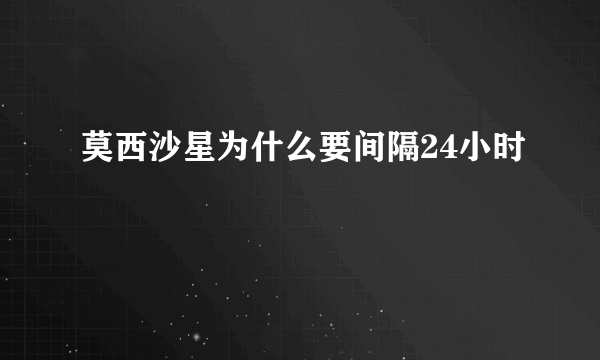 莫西沙星为什么要间隔24小时